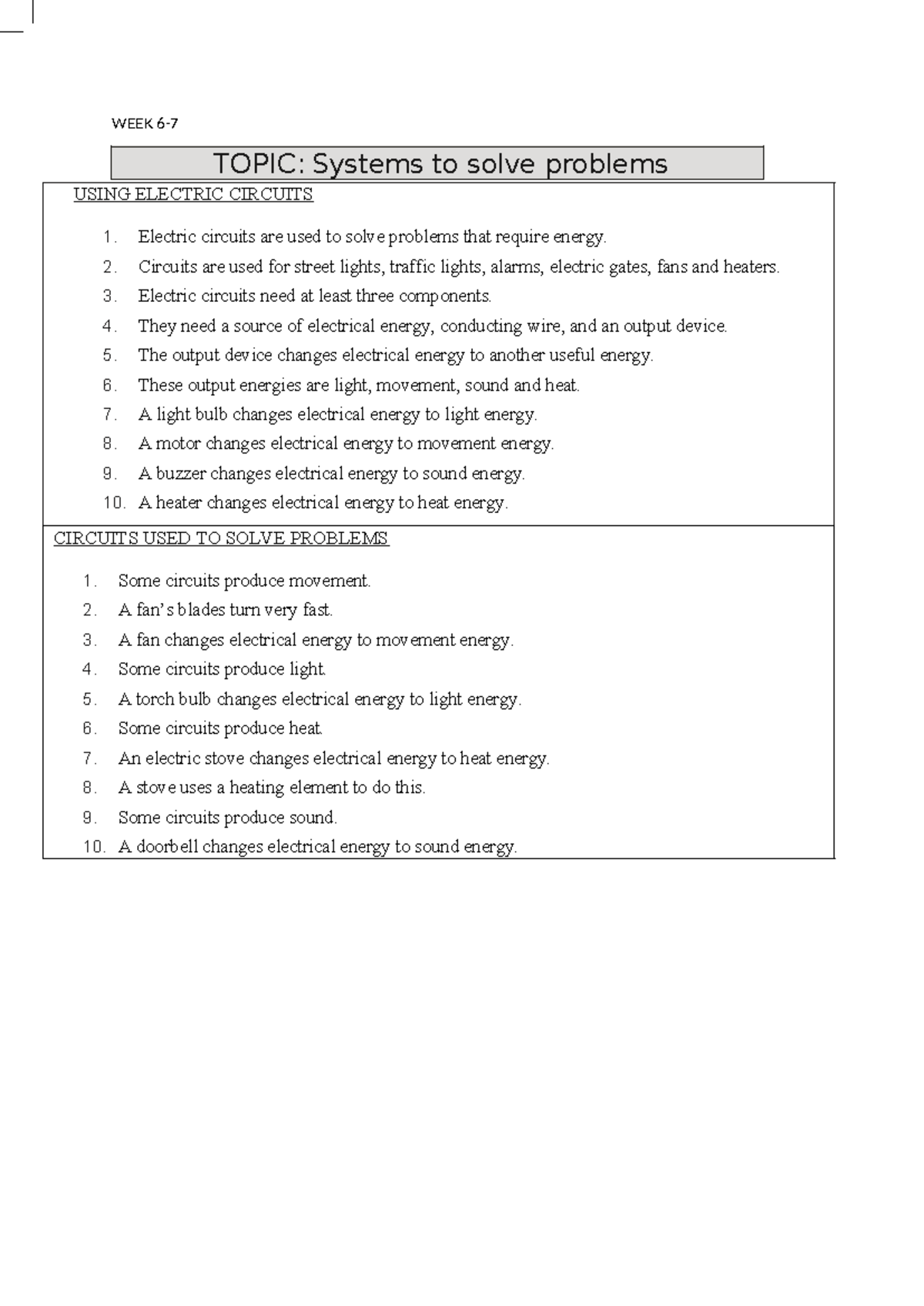 WEEK 6-7

TOPIC: Systems to solve problems

USING ELECTRIC CIRCUITS

1. Electric circuits are used to solve problems that require energy.
2. Circuits are used for street lights, traffic lights, alarms, electric gates, fans and heaters.
3. Electric circuits need at least three components.
4. They need a source of electrical energy, conducting wire, and an output device.
5. The output device changes electrical energy to another useful energy.
6. These output energies are light, movement, sound and heat.
7. A light bulb changes electrical energy to light energy.
8. A motor changes electrical energy to movement energy.
9. A buzzer changes electrical energy to sound energy.
10. A heater changes electrical energy to heat energy.

CIRCUITS USED TO SOLVE PROBLEMS

1. Some circuits produce movement.
2. A fan's blades turn very fast.
3. A fan changes electrical energy to movement energy.
4. Some circuits produce light.
5. A torch bulb changes electrical energy to light energy.
6. Some circuits produce heat.
7. An electric stove changes electrical energy to heat energy.
8. A stove uses a heating element to do this.
9. Some circuits produce sound.
10. A doorbell changes electrical energy to sound energy.